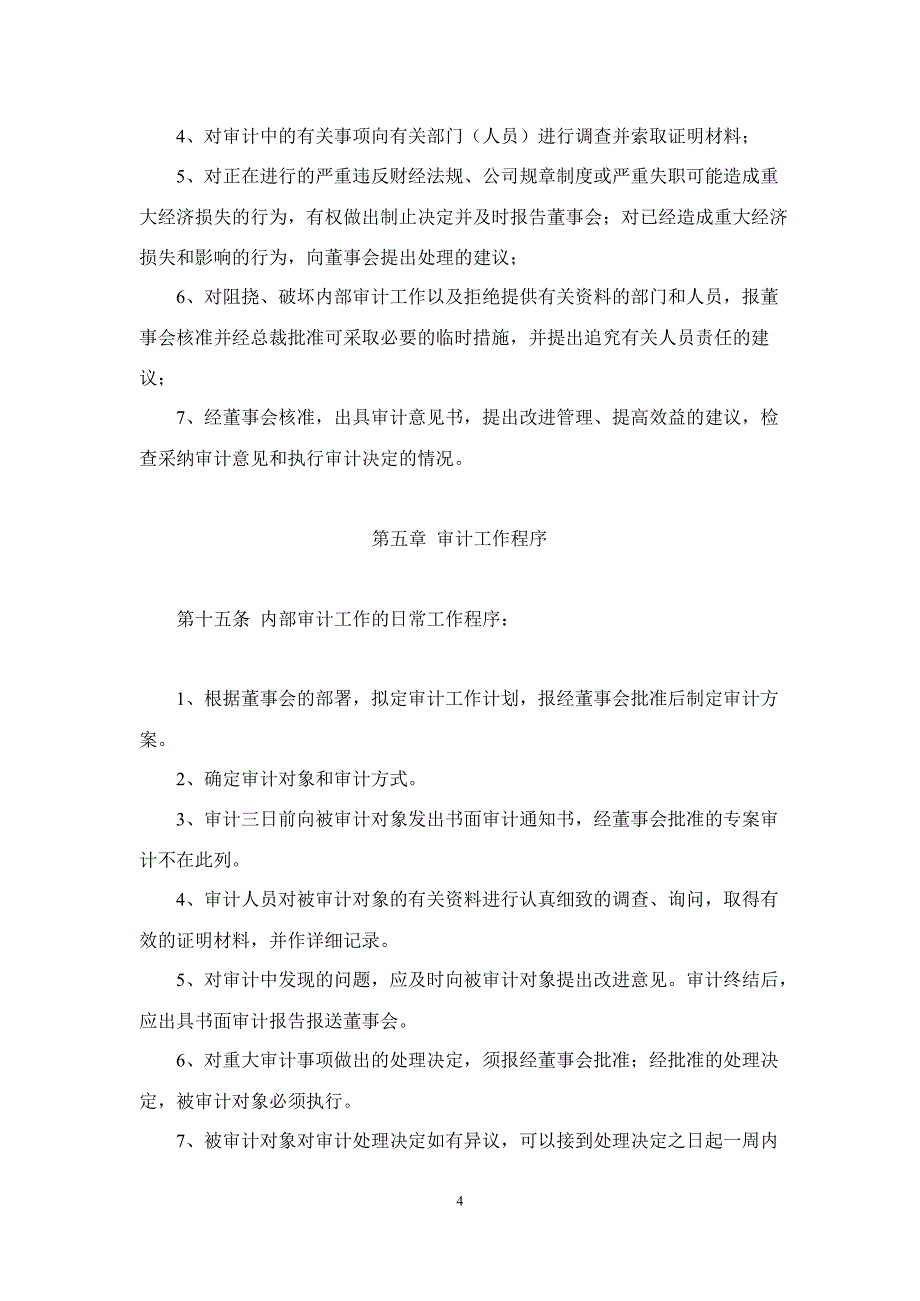 4、对审计中的有关事项向有关部门（人员）进行调查并索取证明材料；

5、对正在进行的严重违反财经法规、公司规章制度或严重失职可能造成重大经济损失的行为，有权做出制止决定并及时报告董事会；对已经造成重大经济损失和影响的行为，向董事会提出处理的建议；

6、对阻挠、破坏内部审计工作以及拒绝提供有关资料的部门和人员，报董事会核准并经总裁批准可采取必要的临时措施，并提出追究有关人员责任的建议；

7、经董事会核准，出具审计意见书，提出改进管理、提高效益的建议，检查采纳审计意见和执行审计决定的情况。

第五章 审计工作程序

第十五条 内部审计工作的日常工作程序：

1、根据董事会的部署，拟定审计工作计划，报经董事会批准后制定审计方案。

2、确定审计对象和审计方式。

3、审计三日前向被审计对象发出书面审计通知书，经董事会批准的专案审计不在此列。

4、审计人员对被审计对象的有关资料进行认真细致的调查、询问，取得有效的证明材料，并作详细记录。

5、对审计中发现的问题，应及时向被审计对象提出改进意见。审计终结后，应出具书面审计报告报送董事会。

6、对重大审计事项做出的处理决定，须报经董事会批准；经批准的处理决定，被审计对象必须执行。

7、被审计对象对审计处理决定如有异议，可以接到处理决定之日起一周内

4